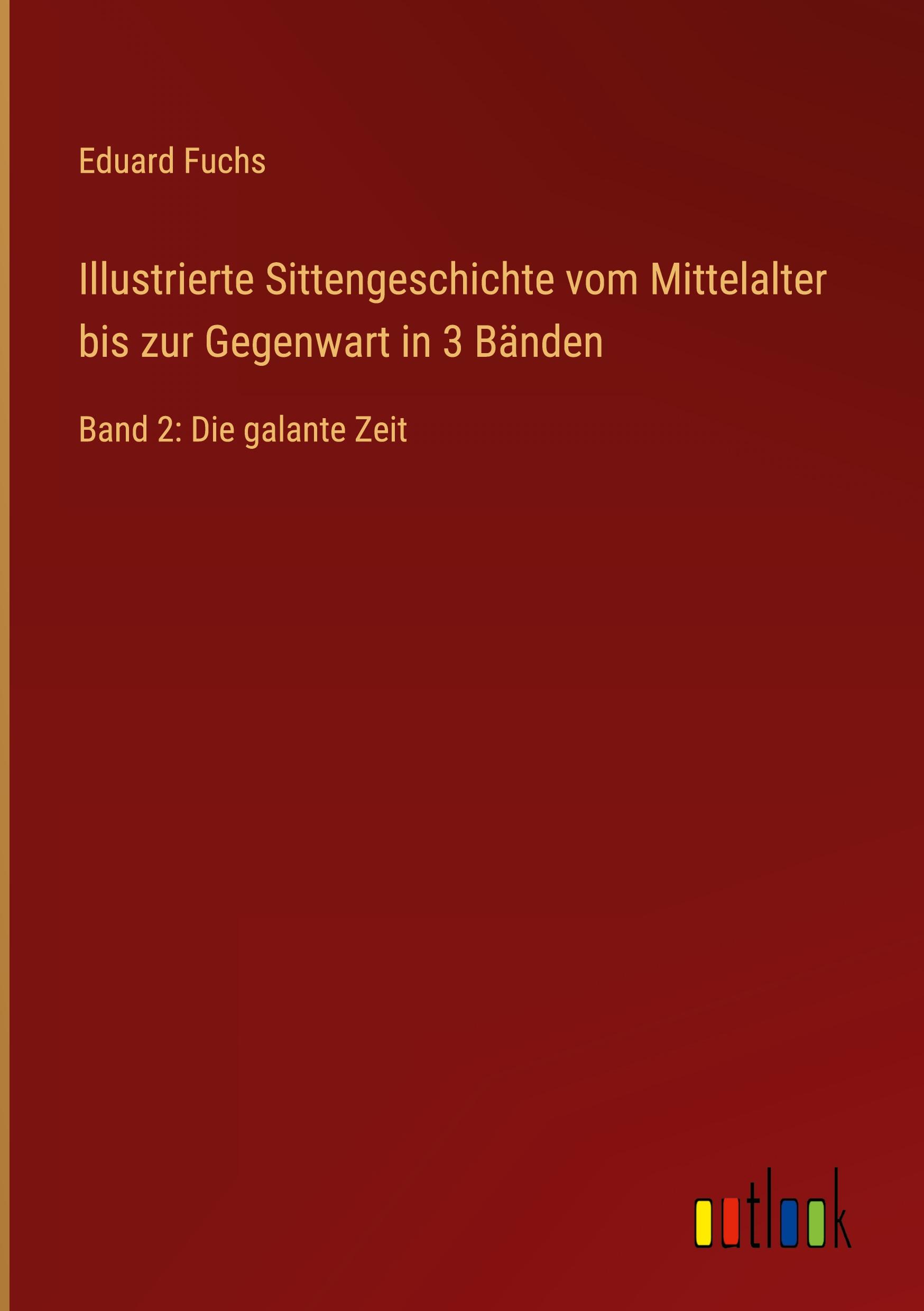 Eduard Fuchs

Illustrierte Sittengeschichte vom Mittelalter bis zur Gegenwart in 3 Bänden

Band 2: Die galante Zeit

outlook